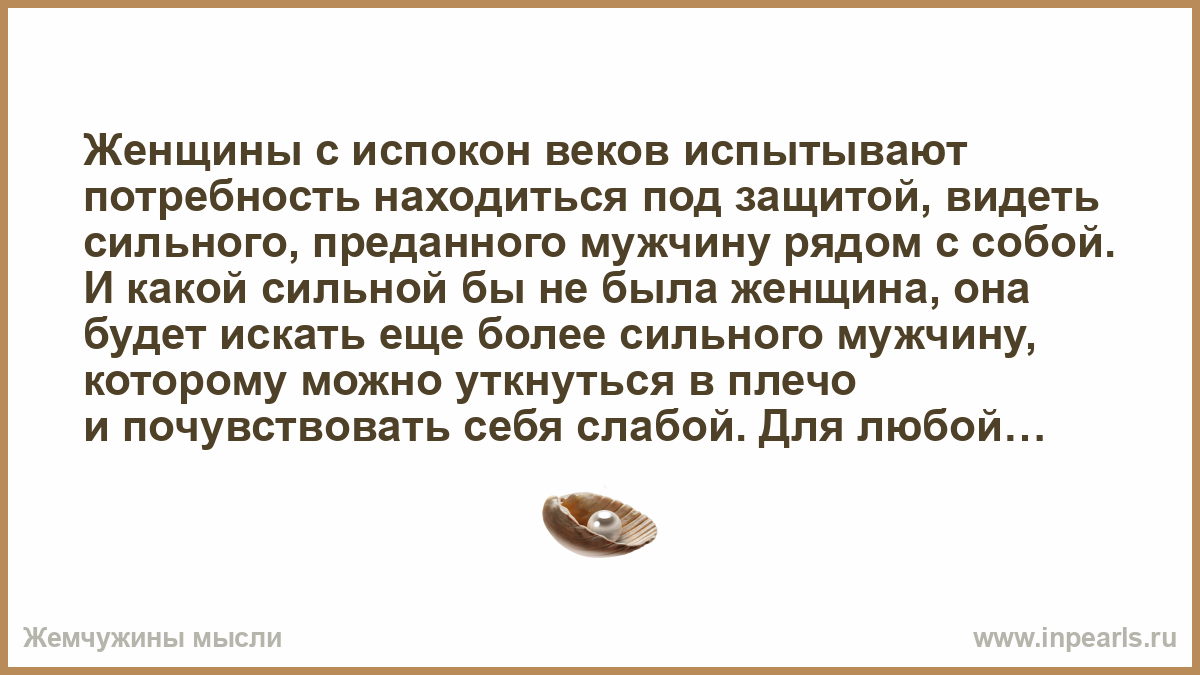 Женщины с испокон веков испытывают потребность находиться под защитой, видеть сильного, преданного мужчину рядом с собой. И какой сильной бы не была женщина, она будет искать еще более сильного мужчину, которому можно уткнуться в плечо и почувствовать себя слабой. Для любой…

Жемчужины мысли

www.inpearls.ru